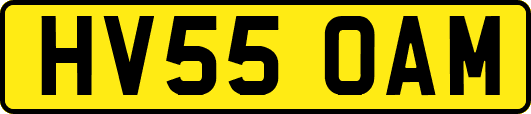 HV55 OAM